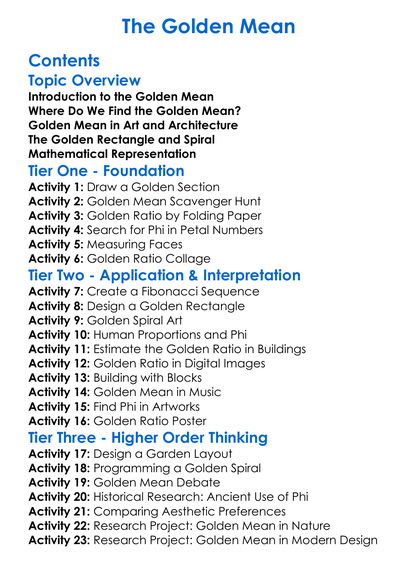 The Golden Mean

Contents

Topic Overview

Introduction to the Golden Mean
Where Do We Find the Golden Mean?
Golden Mean in Art and Architecture
The Golden Rectangle and Spiral
Mathematical Representation

Tier One - Foundation

Activity 1: Draw a Golden Section
Activity 2: Golden Mean Scavenger Hunt
Activity 3: Golden Ratio by Folding Paper
Activity 4: Search for Phi in Petal Numbers
Activity 5: Measuring Faces
Activity 6: Golden Ratio Collage

Tier Two - Application & Interpretation

Activity 7: Create a Fibonacci Sequence
Activity 8: Design a Golden Rectangle
Activity 9: Golden Spiral Art
Activity 10: Human Proportions and Phi
Activity 11: Estimate the Golden Ratio in Buildings
Activity 12: Golden Ratio in Digital Images
Activity 13: Building with Blocks
Activity 14: Golden Mean in Music
Activity 15: Find Phi in Artworks
Activity 16: Golden Ratio Poster

Tier Three - Higher Order Thinking

Activity 17: Design a Garden Layout
Activity 18: Programming a Golden Spiral
Activity 19: Golden Mean Debate
Activity 20: Historical Research: Ancient Use of Phi
Activity 21: Comparing Aesthetic Preferences
Activity 22: Research Project: Golden Mean in Nature
Activity 23: Research Project: Golden Mean in Modern Design